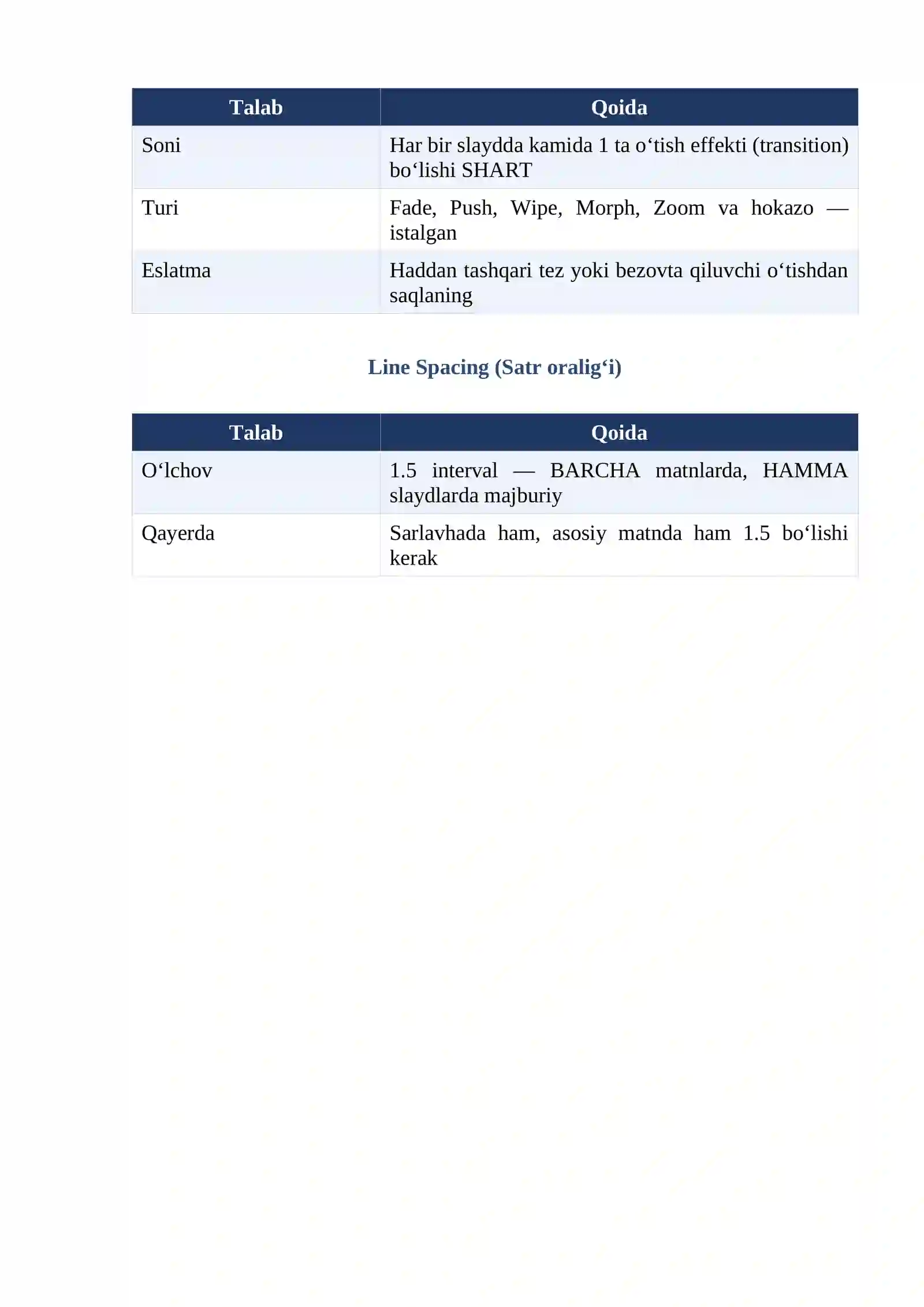 | Talab | Qoida |
|---|---|
| Soni | Har bir slaydda kamida 1 ta o‘tish effekti (transition) bo‘lishi SHART |
| Turi | Fade, Push, Wipe, Morph, Zoom va hokazo — istalgan |
| Eslatma | Haddan tashqari tez yoki bezovta qiluvchi o‘tishdan saqlaning |

Line Spacing (Satr oralig‘i)

| Talab | Qoida |
|---|---|
| O‘lchov | 1.5 interval — BARCHA matnlarda, HAMMA slaydlarda majburiy |
| Qayerda | Sarlavhada ham, asosiy matnda ham 1.5 bo‘lishi kerak |